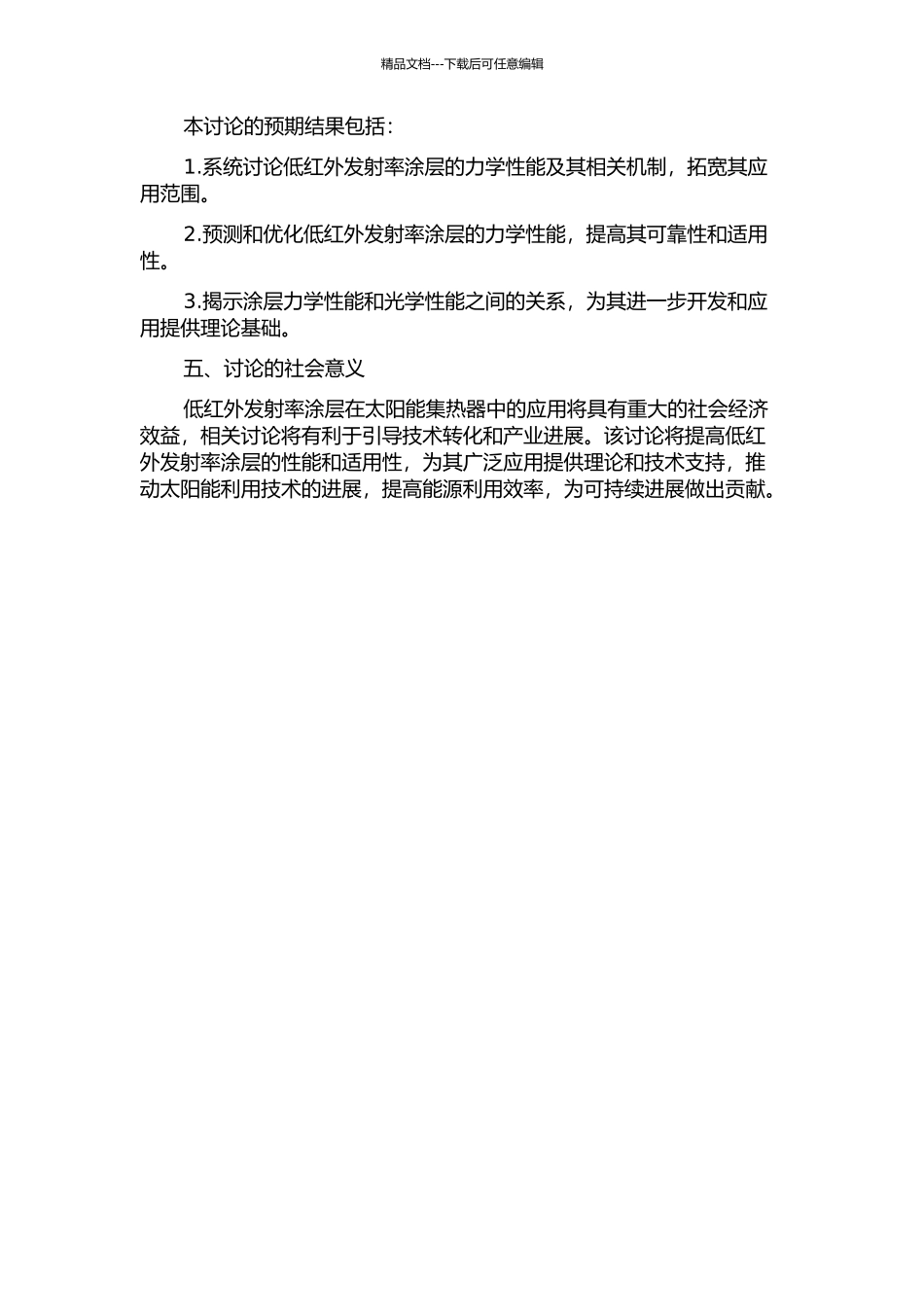 精品文档---下载后可任意编辑

本讨论的预期结果包括：

1.系统讨论低红外发射率涂层的力学性能及其相关机制，拓宽其应用范围。

2.预测和优化低红外发射率涂层的力学性能，提高其可靠性和适用性。

3.揭示涂层力学性能和光学性能之间的关系，为其进一步开发和应用提供理论基础。

五、讨论的社会意义

低红外发射率涂层在太阳能集热器中的应用将具有重大的社会经济效益，相关讨论将有利于引导技术转化和产业进展。该讨论将提高低红外发射率涂层的性能和适用性，为其广泛应用提供理论和技术支持，推动太阳能利用技术的进展，提高能源利用效率，为可持续进展做出贡献。